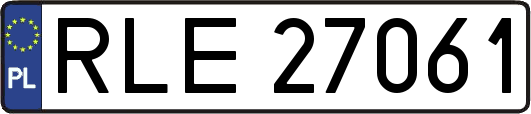 PL
RLE 27061